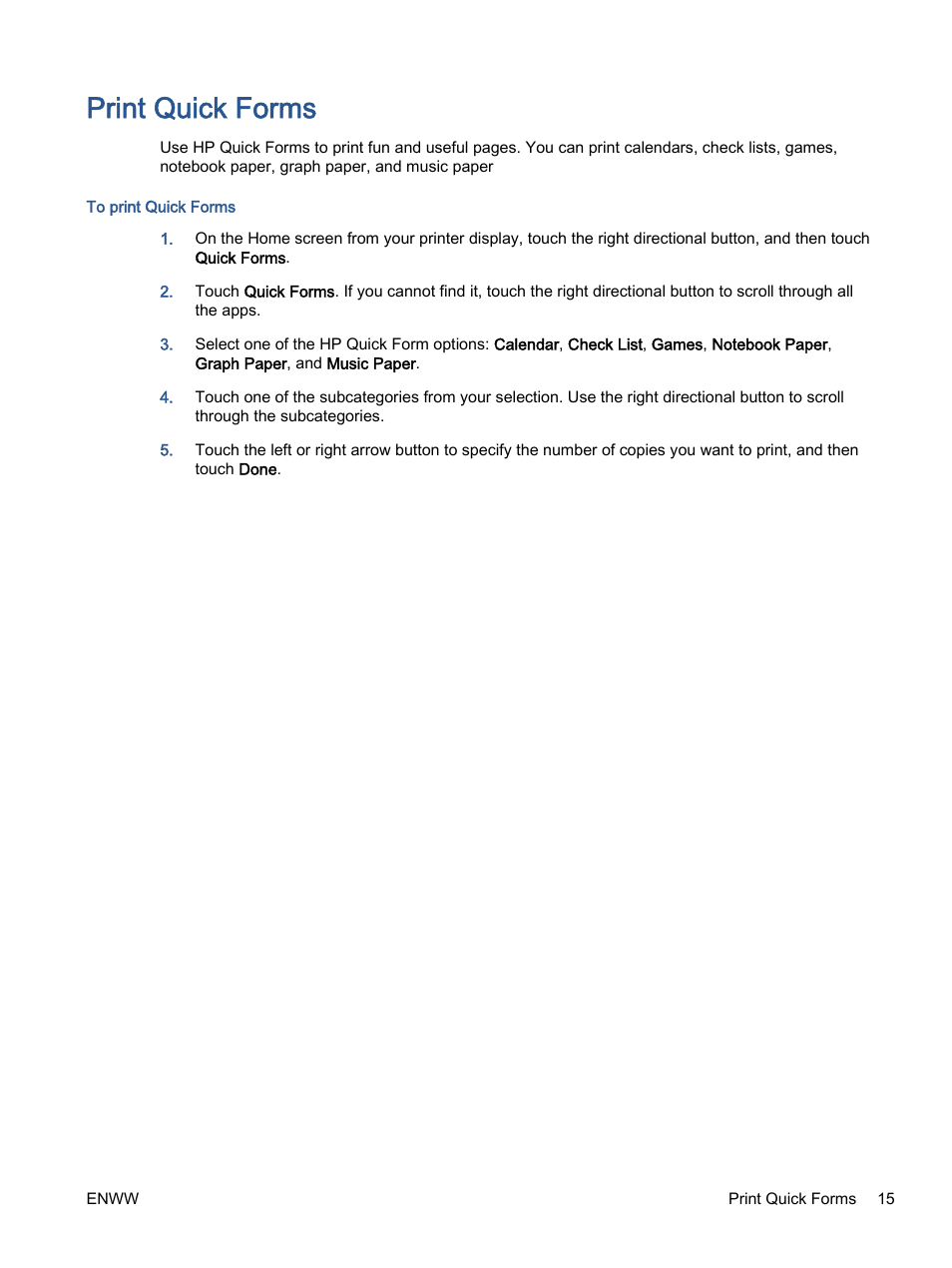 Print Quick Forms

Use HP Quick Forms to print fun and useful pages. You can print calendars, check lists, games, notebook paper, graph paper, and music paper

To print Quick Forms

1. On the Home screen from your printer display, touch the right directional button, and then touch Quick Forms.

2. Touch Quick Forms. If you cannot find it, touch the right directional button to scroll through all the apps.

3. Select one of the HP Quick Form options: Calendar, Check List, Games, Notebook Paper, Graph Paper, and Music Paper.

4. Touch one of the subcategories from your selection. Use the right directional button to scroll through the subcategories.

5. Touch the left or right arrow button to specify the number of copies you want to print, and then touch Done.

ENWW

Print Quick Forms 15